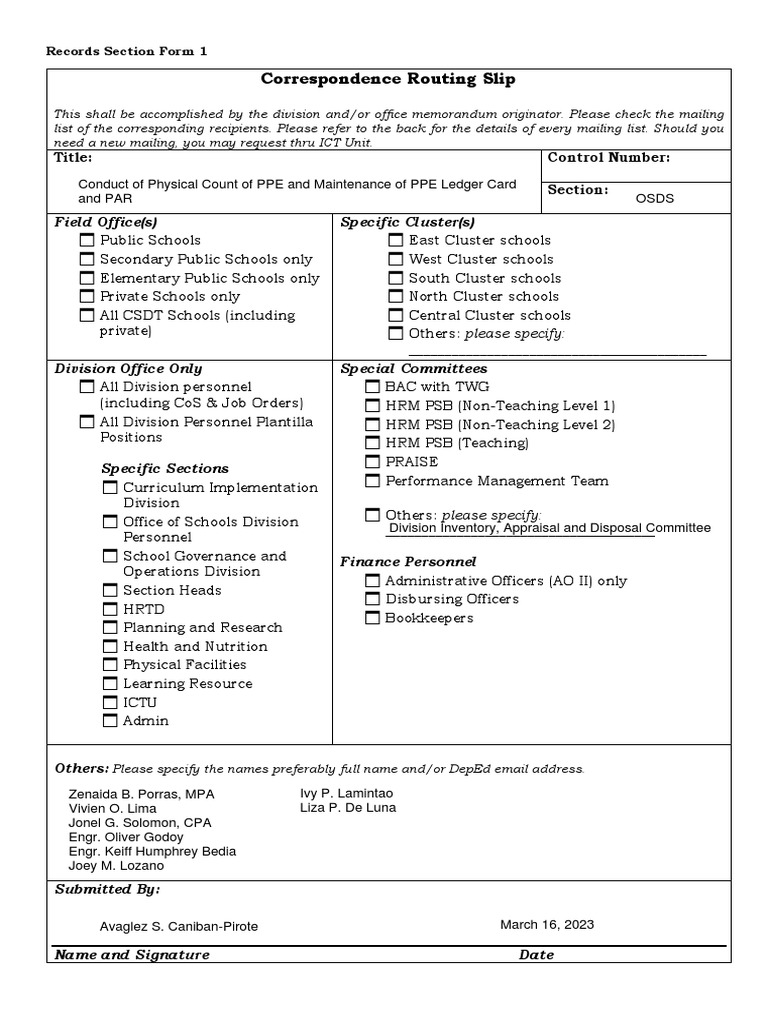 Records Section Form 1

Correspondence Routing Slip

This shall be accomplished by the division and/or office memorandum originator. Please check the mailing list of the corresponding recipients. Please refer to the back for the details of every mailing list. Should you need a new mailing, you may request thru ICT Unit.

Title:

Conduct of Physical Count of PPE and Maintenance of PPE Ledger Card and PAR

Control Number:

Section: OSDS

Field Office(s)
☐ Public Schools
☐ Secondary Public Schools only
☐ Elementary Public Schools only
☐ Private Schools only
☐ All CSDT Schools (including private)

Specific Cluster(s)
☐ East Cluster schools
☐ West Cluster schools
☐ South Cluster schools
☐ North Cluster schools
☐ Central Cluster schools
☐ Others: please specify:

Division Office Only
☐ All Division personnel (including CoS & Job Orders)
☐ All Division Personnel Plantilla Positions

Specific Sections
☐ Curriculum Implementation Division
☐ Office of Schools Division Personnel
☐ School Governance and Operations Division
☐ Section Heads
☐ HRTD
☐ Planning and Research
☐ Health and Nutrition
☐ Physical Facilities
☐ Learning Resource
☐ ICTU
☐ Admin

Special Committees
☐ BAC with TWG
☐ HRM PSB (Non-Teaching Level 1)
☐ HRM PSB (Non-Teaching Level 2)
☐ HRM PSB (Teaching)
☐ PRAISE
☐ Performance Management Team
☐ Others: please specify: Division Inventory, Appraisal and Disposal Committee

Finance Personnel
☐ Administrative Officers (AO II) only
☐ Disbursing Officers
☐ Bookkeepers

Others: Please specify the names preferably full name and/or DepEd email address.

Zenaida B. Porras, MPA
Vivien O. Lima
Jonel G. Solomon, CPA
Engr. Oliver Godoy
Engr. Keiff Humphrey Bedia
Joey M. Lozano

Ivy P. Lamintao
Liza P. De Luna

Submitted By:

Avaglez S. Caniban-Pirote

March 16, 2023

Name and Signature

Date